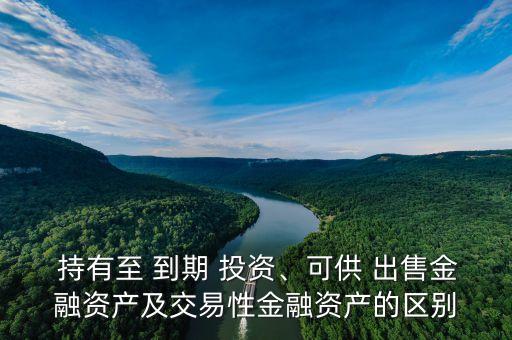 持有至 到期 投资、可供 出售金融资产及交易性金融资产的区别